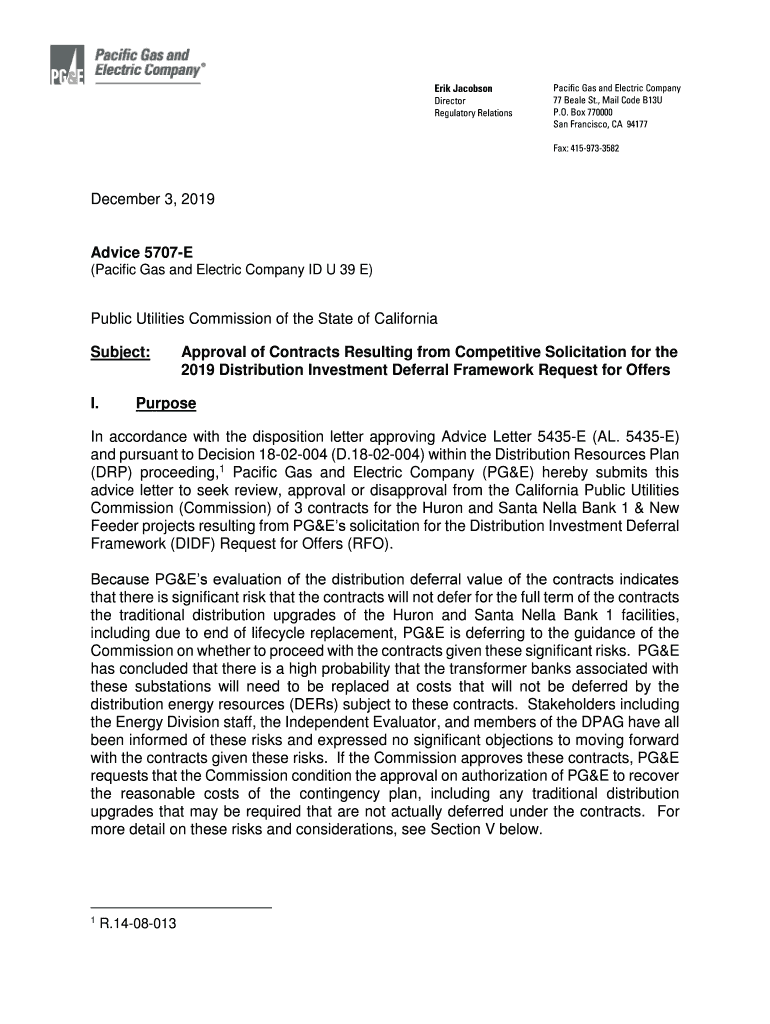 PG&E Pacific Gas and Electric Company®

Erik Jacobson
Director
Regulatory Relations

Pacific Gas and Electric Company
77 Beale St., Mail Code B13U
P.O. Box 770000
San Francisco, CA 94177

Fax: 415-973-3582

December 3, 2019

Advice 5707-E
(Pacific Gas and Electric Company ID U 39 E)

Public Utilities Commission of the State of California

Subject: Approval of Contracts Resulting from Competitive Solicitation for the 2019 Distribution Investment Deferral Framework Request for Offers

I. Purpose

In accordance with the disposition letter approving Advice Letter 5435-E (AL. 5435-E) and pursuant to Decision 18-02-004 (D.18-02-004) within the Distribution Resources Plan (DRP) proceeding,$^1$ Pacific Gas and Electric Company (PG&E) hereby submits this advice letter to seek review, approval or disapproval from the California Public Utilities Commission (Commission) of 3 contracts for the Huron and Santa Nella Bank 1 & New Feeder projects resulting from PG&E's solicitation for the Distribution Investment Deferral Framework (DIDF) Request for Offers (RFO).

Because PG&E's evaluation of the distribution deferral value of the contracts indicates that there is significant risk that the contracts will not defer for the full term of the contracts the traditional distribution upgrades of the Huron and Santa Nella Bank 1 facilities, including due to end of lifecycle replacement, PG&E is deferring to the guidance of the Commission on whether to proceed with the contracts given these significant risks. PG&E has concluded that there is a high probability that the transformer banks associated with these substations will need to be replaced at costs that will not be deferred by the distribution energy resources (DERs) subject to these contracts. Stakeholders including the Energy Division staff, the Independent Evaluator, and members of the DPAG have all been informed of these risks and expressed no significant objections to moving forward with the contracts given these risks. If the Commission approves these contracts, PG&E requests that the Commission condition the approval on authorization of PG&E to recover the reasonable costs of the contingency plan, including any traditional distribution upgrades that may be required that are not actually deferred under the contracts. For more detail on these risks and considerations, see Section V below.

$^1$ R.14-08-013